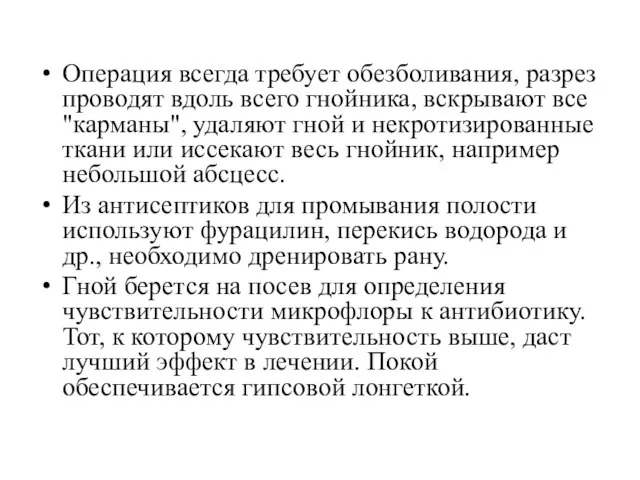 • Операция всегда требует обезболивания, разрез проводят вдоль всего гнойника, вскрывают все "карманы", удаляют гной и некротизированные ткани или иссекают весь гнойник, например небольшой абсцесс.

• Из антисептиков для промывания полости используют фурацилин, перекись водорода и др., необходимо дренировать рану.

• Гной берется на посев для определения чувствительности микрофлоры к антибиотику. Тот, к которому чувствительность выше, даст лучший эффект в лечении. Покой обеспечивается гипсовой лонгеткой.